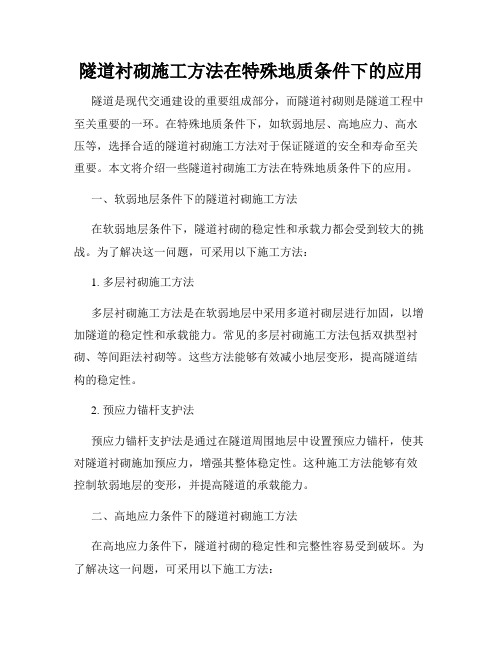 隧道衬砌施工方法在特殊地质条件下的应用

隧道是现代交通建设的重要组成部分，而隧道衬砌则是隧道工程中至关重要的一环。在特殊地质条件下，如软弱地层、高地应力、高水压等，选择合适的隧道衬砌施工方法对于保证隧道的安全和寿命至关重要。本文将介绍一些隧道衬砌施工方法在特殊地质条件下的应用。

一、软弱地层条件下的隧道衬砌施工方法

在软弱地层条件下，隧道衬砌的稳定性和承载力都会受到较大的挑战。为了解决这一问题，可采用以下施工方法：

1. 多层衬砌施工方法

多层衬砌施工方法是在软弱地层中采用多道衬砌层进行加固，以增加隧道的稳定性和承载能力。常见的多层衬砌施工方法包括双拱型衬砌、等间距法衬砌等。这些方法能够有效减小地层变形，提高隧道结构的稳定性。

2. 预应力锚杆支护法

预应力锚杆支护法是通过在隧道周围地层中设置预应力锚杆，使其对隧道衬砌施加预应力，增强其整体稳定性。这种施工方法能够有效控制软弱地层的变形，并提高隧道的承载能力。

二、高地应力条件下的隧道衬砌施工方法

在高地应力条件下，隧道衬砌的稳定性和完整性容易受到破坏。为了解决这一问题，可采用以下施工方法：